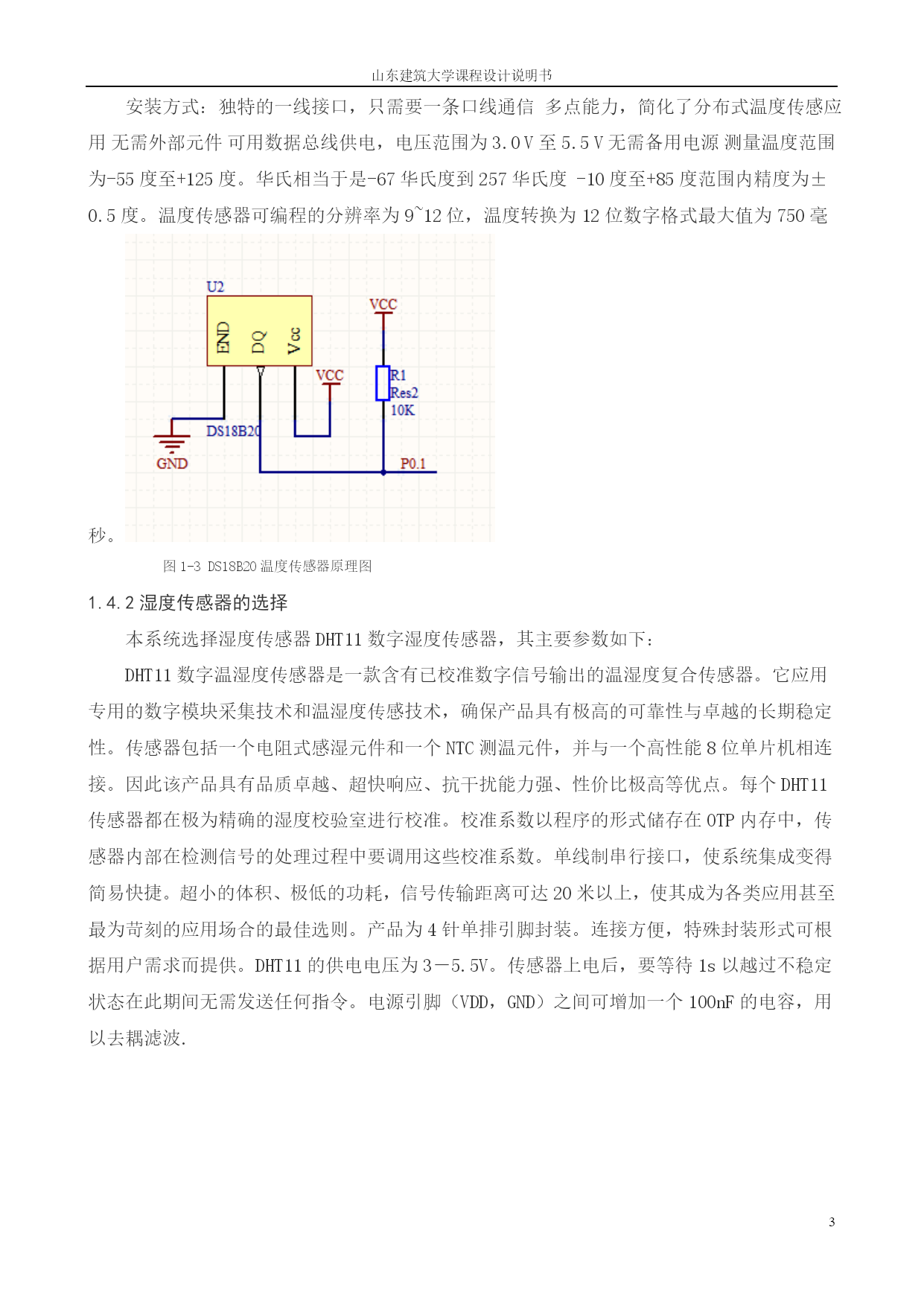 山东建筑大学课程设计说明书

安装方式：独特的一线接口，只需要一条口线通信 多点能力，简化了分布式温度传感应用 无需外部元件 可用数据总线供电，电压范围为 3.0 V 至 5.5 V 无需备用电源 测量温度范围为-55 度至+125 度。华氏相当于是-67 华氏度到 257 华氏度 -10 度至+85 度范围内精度为±0.5 度。温度传感器可编程的分辨率为 9~12 位，温度转换为 12 位数字格式最大值为 750 毫秒。

U2
END
DQ
Vcc
VCC
VCC
R1
Res2
10K
DS18B20
GND
P0.1

图 1-3 DS18B20 温度传感器原理图

1.4.2 湿度传感器的选择

本系统选择湿度传感器 DHT11 数字湿度传感器，其主要参数如下：

DHT11 数字温湿度传感器是一款含有已校准数字信号输出的温湿度复合传感器。它应用专用的数字模块采集技术和温湿度传感技术，确保产品具有极高的可靠性与卓越的长期稳定性。传感器包括一个电阻式感湿元件和一个 NTC 测温元件，并与一个高性能 8 位单片机相连接。因此该产品具有品质卓越、超快响应、抗干扰能力强、性价比极高等优点。每个 DHT11 传感器都在极为精确的湿度校验室进行校准。校准系数以程序的形式储存在 OTP 内存中，传感器内部在检测信号的处理过程中要调用这些校准系数。单线制串行接口，使系统集成变得简易快捷。超小的体积、极低的功耗，信号传输距离可达 20 米以上，使其成为各类应用甚至最为苛刻的应用场合的最佳选则。产品为 4 针单排引脚封装。连接方便，特殊封装形式可根据用户需求而提供。DHT11 的供电电压为 3－5.5V。传感器上电后，要等待 1s 以越过不稳定状态在此期间无需发送任何指令。电源引脚（VDD，GND）之间可增加一个 100nF 的电容，用以去耦滤波.

3